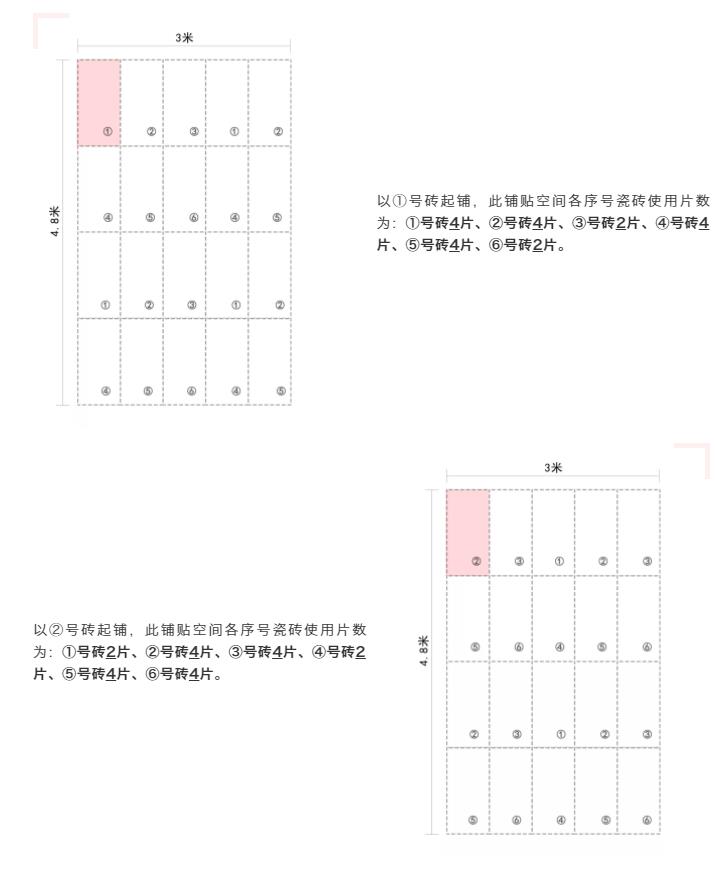 3米

4.8米

| ① | ② | ③ | ① | ② |
|---|---|---|---|---|
| ④ | ⑤ | ⑥ | ④ | ⑤ |
| ① | ② | ③ | ① | ② |
| ④ | ⑤ | ⑥ | ④ | ⑤ |

以①号砖起铺，此铺贴空间各序号瓷砖使用片数为：①号砖4片、②号砖4片、③号砖2片、④号砖4片、⑤号砖4片、⑥号砖2片。

3米

4.8米

| ② | ③ | ① | ② | ③ |
|---|---|---|---|---|
| ⑤ | ⑥ | ④ | ⑤ | ⑥ |
| ② | ③ | ① | ② | ③ |
| ⑤ | ⑥ | ④ | ⑤ | ⑥ |

以②号砖起铺，此铺贴空间各序号瓷砖使用片数为：①号砖2片、②号砖4片、③号砖4片、④号砖2片、⑤号砖4片、⑥号砖4片。